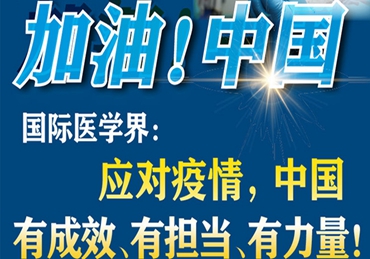 加油！中国

国际医学界：

应对疫情，中国

有成效、有担当、有力量！